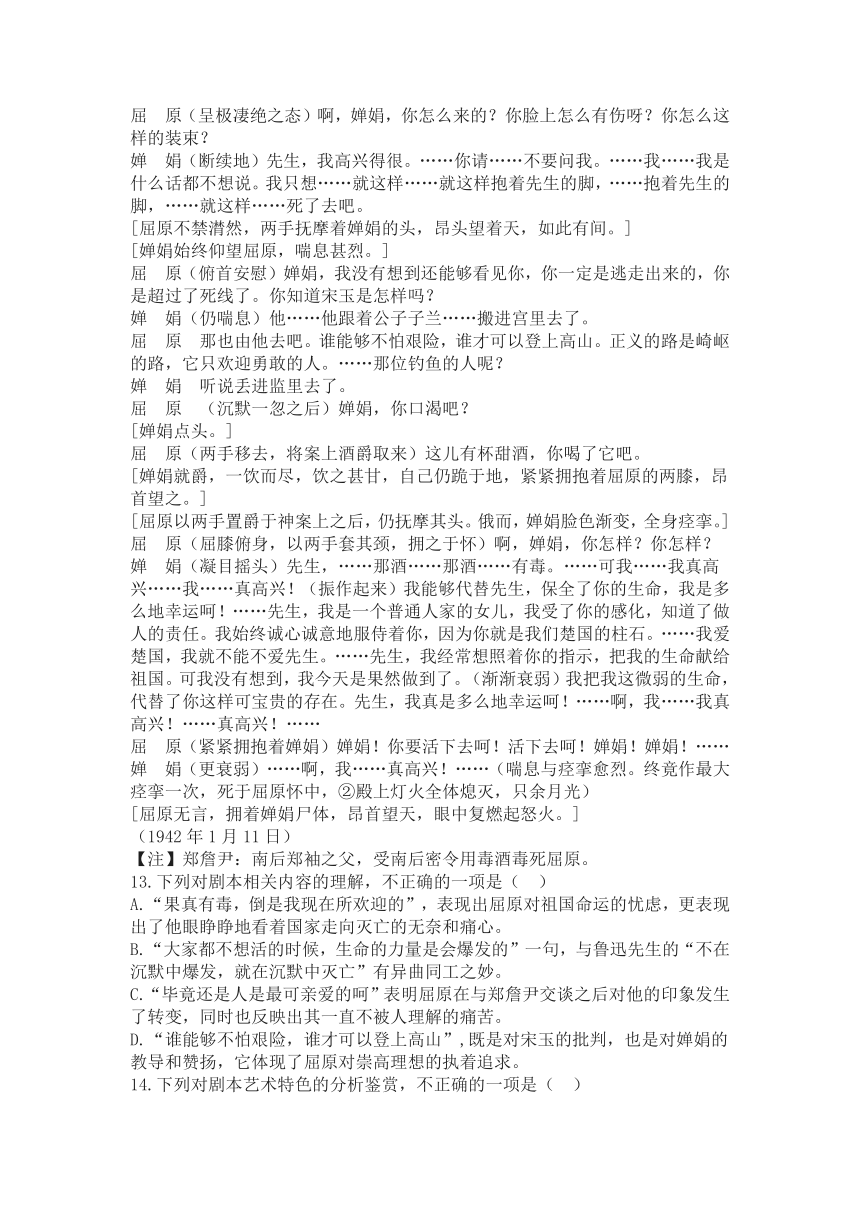 屈　原（呈极凄绝之态）啊，婵娟，你怎么来的？你脸上怎么有伤呀？你怎么这样的装束？
婵　娟（断续地）先生，我高兴得很。……你请……不要问我。……我……我是什么话都不想说。我只想……就这样……就这样抱着先生的脚，……抱着先生的脚，……就这样……死了去吧。
[屈原不禁潸然，两手抚摩着婵娟的头，昂头望着天，如此有间。]
[婵娟始终仰望屈原，喘息甚烈。]
屈　原（俯首安慰）婵娟，我没有想到还能够看见你，你一定是逃走出来的，你是超过了死线了。你知道宋玉是怎样吗？
婵　娟（仍喘息）他……他跟着公子子兰……搬进宫里去了。
屈　原　那也由他去吧。谁能够不怕艰险，谁才可以登上高山。正义的路是崎岖的路，它只欢迎勇敢的人。……那位钓鱼的人呢？
婵　娟　听说丢进监里去了。
屈　原　（沉默一忽之后）婵娟，你口渴吧？
[婵娟点头。]
屈　原（两手移去，将案上酒爵取来）这儿有杯甜酒，你喝了它吧。
[婵娟就爵，一饮而尽，饮之甚甘，自己仍跪于地，紧紧拥抱着屈原的两膝，昂首望之。]
[屈原以两手置爵于神案上之后，仍抚摩其头。俄而，婵娟脸色渐变，全身痉挛。]
屈　原（屈膝俯身，以两手套其颈，拥之于怀）啊，婵娟，你怎样？你怎样？
婵　娟（凝目摇头）先生，……那酒……那酒……有毒。……可我……我真高兴……我……真高兴！（振作起来）我能够代替先生，保全了你的生命，我是多么地幸运呵！……先生，我是一个普通人家的女儿，我受了你的感化，知道了做人的责任。我始终诚心诚意地服侍着你，因为你就是我们楚国的柱石。……我爱楚国，我就不能不爱先生。……先生，我经常想照着你的指示，把我的生命献给祖国。可我没有想到，我今天是果然做到了。（渐渐衰弱）我把我这微弱的生命，代替了你这样可宝贵的存在。先生，我真是多么地幸运呵！……啊，我……我真高兴！……真高兴！……
屈　原（紧紧拥抱着婵娟）婵娟！你要活下去呵！活下去呵！婵娟！婵娟！……
婵　娟（更衰弱）……啊，我……真高兴！……（喘息与痉挛愈烈。终竟作最大痉挛一次，死于屈原怀中，②殿上灯火全体熄灭，只余月光）
[屈原无言，拥着婵娟尸体，昂首望天，眼中复燃起怒火。]
（1942 年 1 月 11 日）
【注】郑詹尹：南后郑袖之父，受南后密令用毒酒毒死屈原。
13.下列对剧本相关内容的理解，不正确的一项是（　）
A.“果真有毒，倒是我现在所欢迎的”，表现出屈原对祖国命运的忧虑，更表现出了他眼睁睁地看着国家走向灭亡的无奈和痛心。
B.“大家都不想活的时候，生命的力量是会爆发的”一句，与鲁迅先生的“不在沉默中爆发，就在沉默中灭亡”有异曲同工之妙。
C.“毕竟还是人是最可亲爱的呵”表明屈原在与郑詹尹交谈之后对他的印象发生了转变，同时也反映出其一直不被人理解的痛苦。
D.“谁能够不怕艰险，谁才可以登上高山”，既是对宋玉的批判，也是对婵娟的教导和赞扬，它体现了屈原对崇高理想的执着追求。
14.下列对剧本艺术特色的分析鉴赏，不正确的一项是（　）